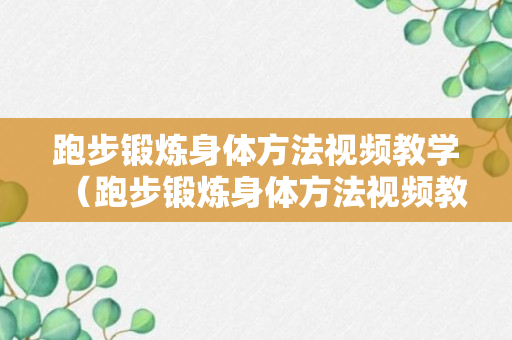 跑步锻炼身体方法视频教学（跑步锻炼身体方法视频教